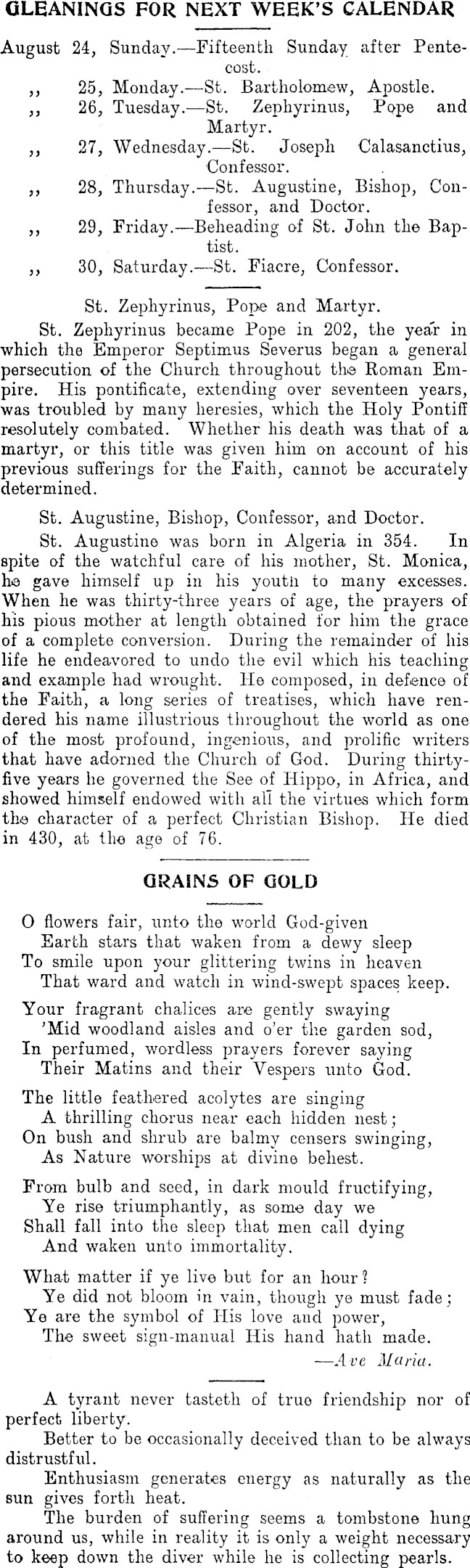 GLEANINGS FOR NEXT WEEK'S CALENDAR

August 24, Sunday.—Fifteenth Sunday after Pentecost.
,, 25, Monday.—St. Bartholomew, Apostle.
,, 26, Tuesday.—St. Zephyrinus, Pope and Martyr.
,, 27, Wednesday.—St. Joseph Calasanctius, Confessor.
,, 28, Thursday.—St. Augustine, Bishop, Confessor, and Doctor.
,, 29, Friday.—Beheading of St. John the Baptist.
,, 30, Saturday.—St. Fiacre, Confessor.

St. Zephyrinus, Pope and Martyr.

St. Zephyrinus became Pope in 202, the year in which the Emperor Septimus Severus began a general persecution of the Church throughout the Roman Empire. His pontificate, extending over seventeen years, was troubled by many heresies, which the Holy Pontiff resolutely combated. Whether his death was that of a martyr, or this title was given him on account of his previous sufferings for the Faith, cannot be accurately determined.

St. Augustine, Bishop, Confessor, and Doctor.

St. Augustine was born in Algeria in 354. In spite of the watchful care of his mother, St. Monica, he gave himself up in his youth to many excesses. When he was thirty-three years of age, the prayers of his pious mother at length obtained for him the grace of a complete conversion. During the remainder of his life he endeavored to undo the evil which his teaching and example had wrought. He composed, in defence of the Faith, a long series of treatises, which have rendered his name illustrious throughout the world as one of the most profound, ingenious, and prolific writers that have adorned the Church of God. During thirty-five years he governed the See of Hippo, in Africa, and showed himself endowed with all the virtues which form the character of a perfect Christian Bishop. He died in 430, at the age of 76.

GRAINS OF GOLD

O flowers fair, unto the world God-given
Earth stars that waken from a dewy sleep
To smile upon your glittering twins in heaven
That ward and watch in wind-swept spaces keep.

Your fragrant chalices are gently swaying
'Mid woodland aisles and o'er the garden sod,
In perfumed, wordless prayers forever saying
Their Matins and their Vespers unto God.

The little feathered acolytes are singing
A thrilling chorus near each hidden nest;
On bush and shrub are balmy censers swinging,
As Nature worships at divine behest.

From bulb and seed, in dark mould fructifying,
Ye rise triumphantly, as some day we
Shall fall into the sleep that men call dying
And waken unto immortality.

What matter if ye live but for an hour?
Ye did not bloom in vain, though ye must fade;
Ye are the symbol of His love and power,
The sweet sign-manual His hand hath made.

—Ave Maria.

A tyrant never tasteth of true friendship nor of perfect liberty.

Better to be occasionally deceived than to be always distrustful.

Enthusiasm generates energy as naturally as the sun gives forth heat.

The burden of suffering seems a tombstone hung around us, while in reality it is only a weight necessary to keep down the diver while he is collecting pearls.